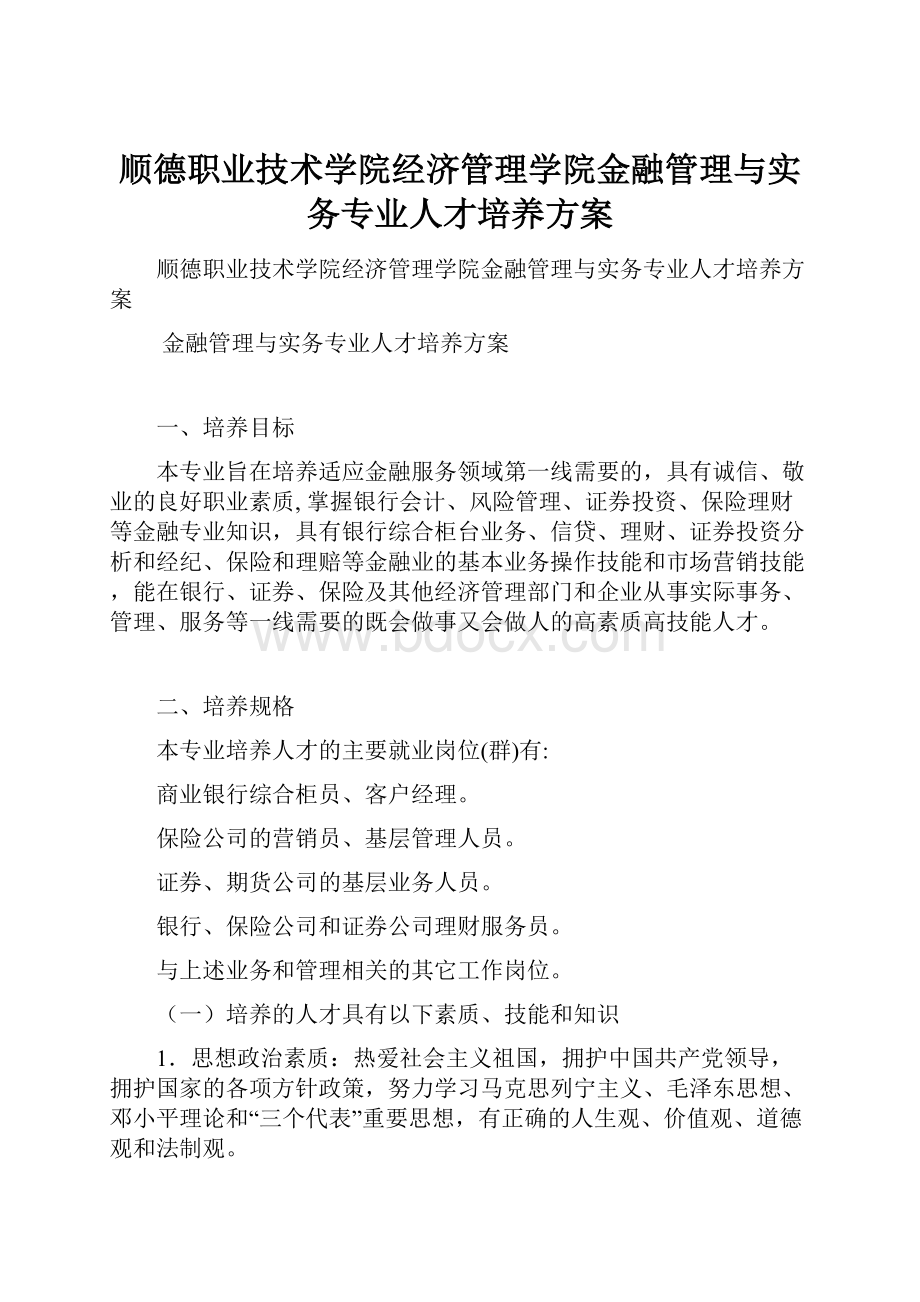 顺德职业技术学院经济管理学院金融管理与实务专业人才培养方案

顺德职业技术学院经济管理学院金融管理与实务专业人才培养方案

金融管理与实务专业人才培养方案

一、培养目标

本专业旨在培养适应金融服务领域第一线需要的，具有诚信、敬业的良好职业素质,掌握银行会计、风险管理、证券投资、保险理财等金融专业知识，具有银行综合柜台业务、信贷、理财、证券投资分析和经纪、保险和理赔等金融业的基本业务操作技能和市场营销技能，能在银行、证券、保险及其他经济管理部门和企业从事实际事务、管理、服务等一线需要的既会做事又会做人的高素质高技能人才。

www.bdocx.com

二、培养规格

本专业培养人才的主要就业岗位(群)有:

商业银行综合柜员、客户经理。

保险公司的营销员、基层管理人员。

证券、期货公司的基层业务人员。

银行、保险公司和证券公司理财服务员。

与上述业务和管理相关的其它工作岗位。

（一）培养的人才具有以下素质、技能和知识

1．思想政治素质：热爱社会主义祖国，拥护中国共产党领导，拥护国家的各项方针政策，努力学习马克思列宁主义、毛泽东思想、邓小平理论和“三个代表”重要思想，有正确的人生观、价值观、道德观和法制观。